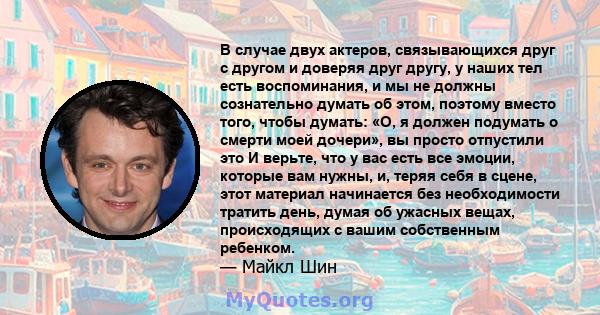 В случае двух актеров, связывающихся друг с другом и доверяя друг другу, у наших тел есть воспоминания, и мы не должны сознательно думать об этом, поэтому вместо того, чтобы думать: «О, я должен подумать о смерти моей дочери», вы просто отпустили это И верьте, что у вас есть все эмоции, которые вам нужны, и, теряя себя в сцене, этот материал начинается без необходимости тратить день, думая об ужасных вещах, происходящих с вашим собственным ребенком.
— Майкл Шин

MyQuotes.org